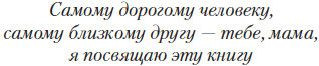 Самому дорогому человеку,
самому близкому другу – тебе, мама,
я посвящаю эту книгу